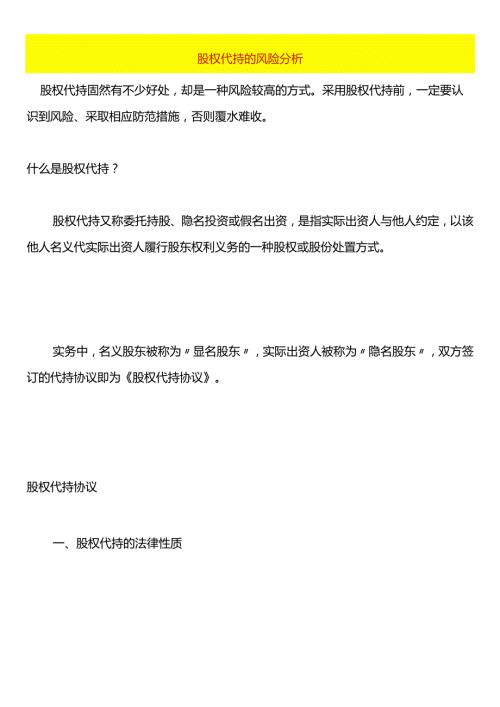 股权代持的风险分析

股权代持固然有不少好处，却是一种风险较高的方式。采用股权代持前，一定要认识到风险、采取相应防范措施，否则覆水难收。

什么是股权代持？

股权代持又称委托持股、隐名投资或假名出资，是指实际出资人与他人约定，以该他人名义代实际出资人履行股东权利义务的一种股权或股份处置方式。

实务中，名义股东被称为〃显名股东〃，实际出资人被称为〃隐名股东〃，双方签订的代持协议即为《股权代持协议》。

股权代持协议

一、股权代持的法律性质